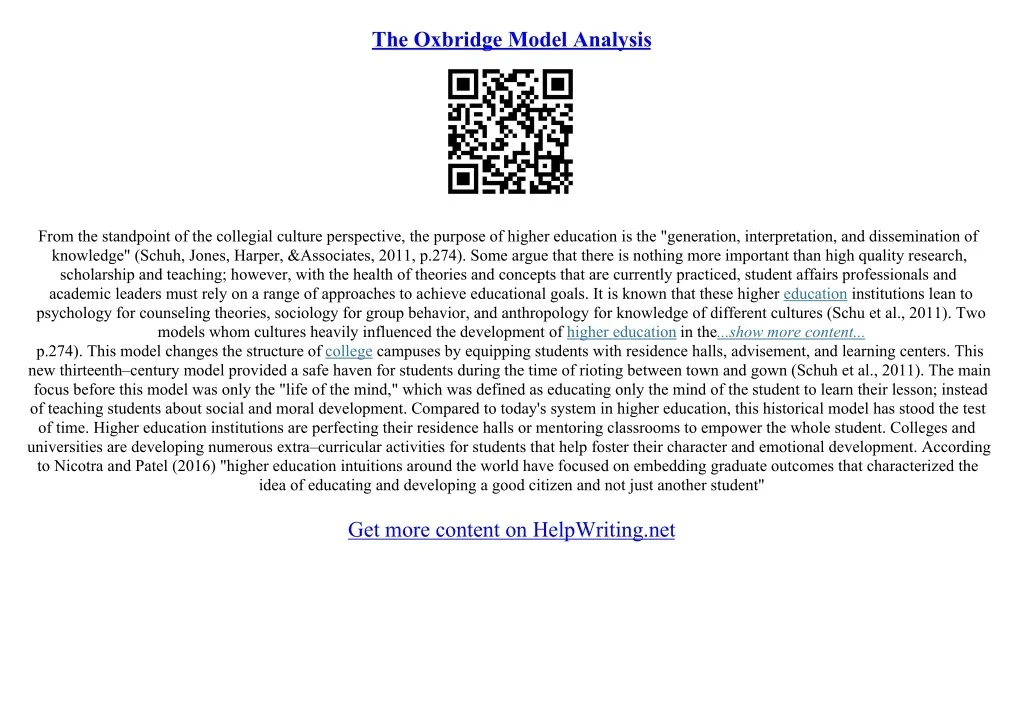 The Oxbridge Model Analysis

From the standpoint of the collegial culture perspective, the purpose of higher education is the "generation, interpretation, and dissemination of knowledge" (Schuh, Jones, Harper, &Associates, 2011, p.274). Some argue that there is nothing more important than high quality research, scholarship and teaching; however, with the health of theories and concepts that are currently practiced, student affairs professionals and academic leaders must rely on a range of approaches to achieve educational goals. It is known that these higher education institutions lean to psychology for counseling theories, sociology for group behavior, and anthropology for knowledge of different cultures (Schu et al., 2011). Two models whom cultures heavily influenced the development of higher education in the...show more content...
p.274). This model changes the structure of college campuses by equipping students with residence halls, advisement, and learning centers. This new thirteenth–century model provided a safe haven for students during the time of rioting between town and gown (Schuh et al., 2011). The main focus before this model was only the "life of the mind," which was defined as educating only the mind of the student to learn their lesson; instead of teaching students about social and moral development. Compared to today's system in higher education, this historical model has stood the test of time. Higher education institutions are perfecting their residence halls or mentoring classrooms to empower the whole student. Colleges and universities are developing numerous extra–curricular activities for students that help foster their character and emotional development. According to Nicotra and Patel (2016) "higher education intuitions around the world have focused on embedding graduate outcomes that characterized the idea of educating and developing a good citizen and not just another student"

Get more content on HelpWriting.net